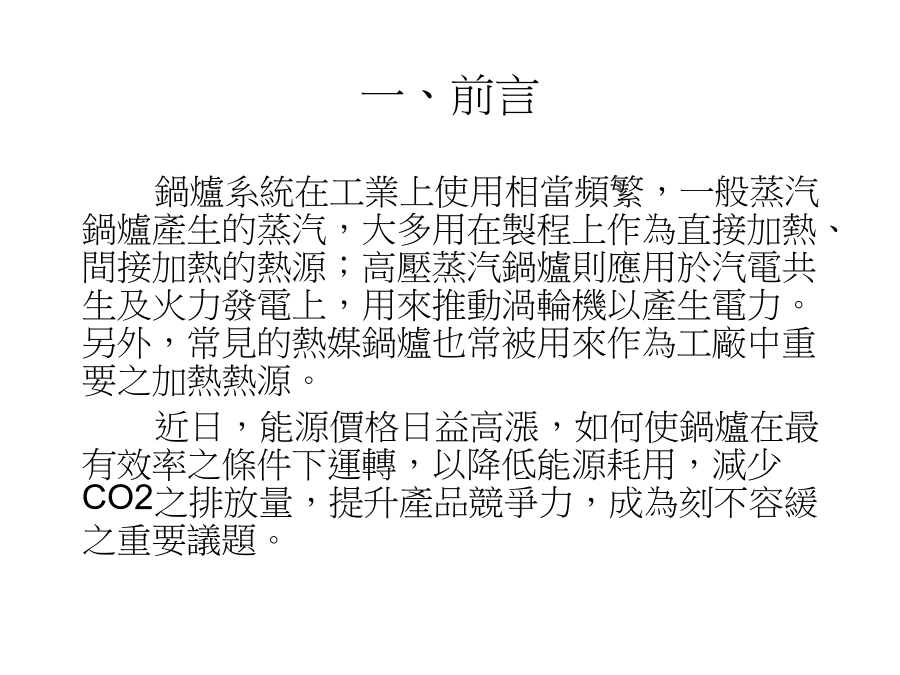 一、前言

鍋爐系統在工業上使用相當頻繁，一般蒸汽鍋爐產生的蒸汽，大多用在製程上作為直接加熱、間接加熱的熱源；高壓蒸汽鍋爐則應用於汽電共生及火力發電上，用來推動渦輪機以產生電力。另外，常見的熱媒鍋爐也常被用來作為工廠中重要之加熱熱源。

近日，能源價格日益高漲，如何使鍋爐在最有效率之條件下運轉，以降低能源耗用，減少CO2之排放量，提升產品競爭力，成為刻不容緩之重要議題。